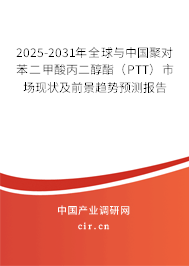 2025-2031年全球与中国聚对苯二甲酸丙二醇酯（PTT）市场现状及前景趋势预测报告

中国产业调研网

cir.cn